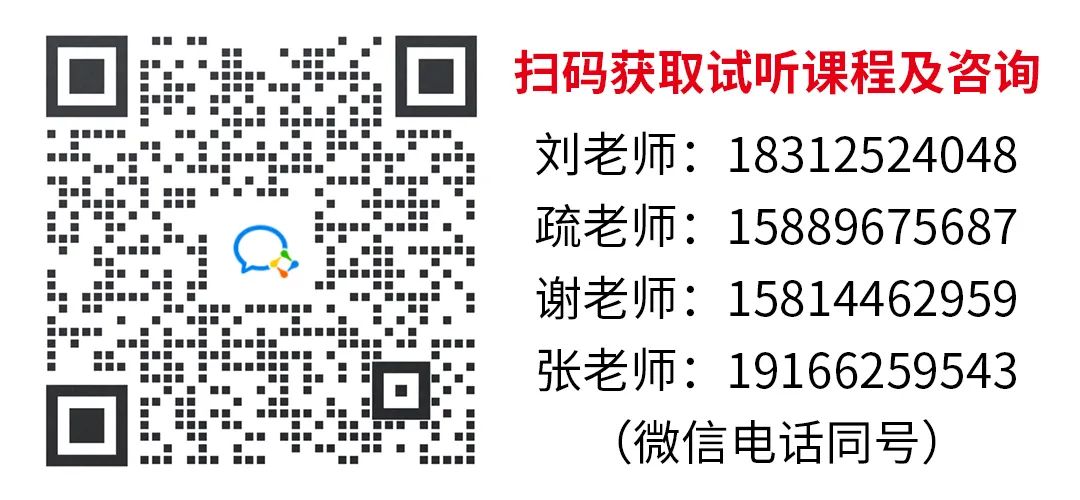 扫码获取试听课程及咨询

刘老师：18312524048
疏老师：15889675687
谢老师：15814462959
张老师：19166259543
（微信电话同号）